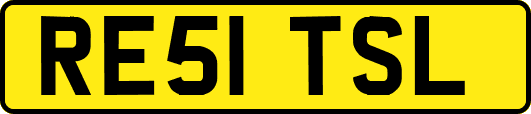 RE51 TSL